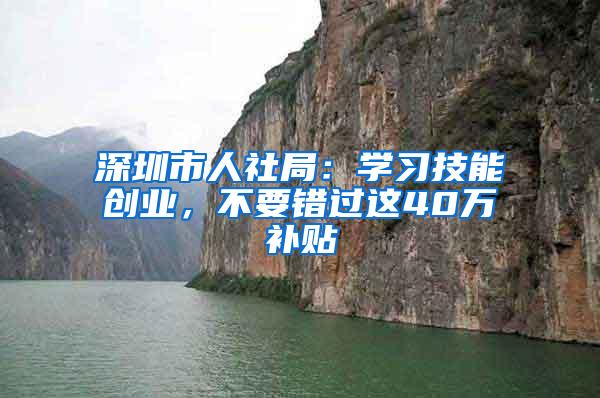 深圳市人社局：学习技能创业，不要错过这40万补贴